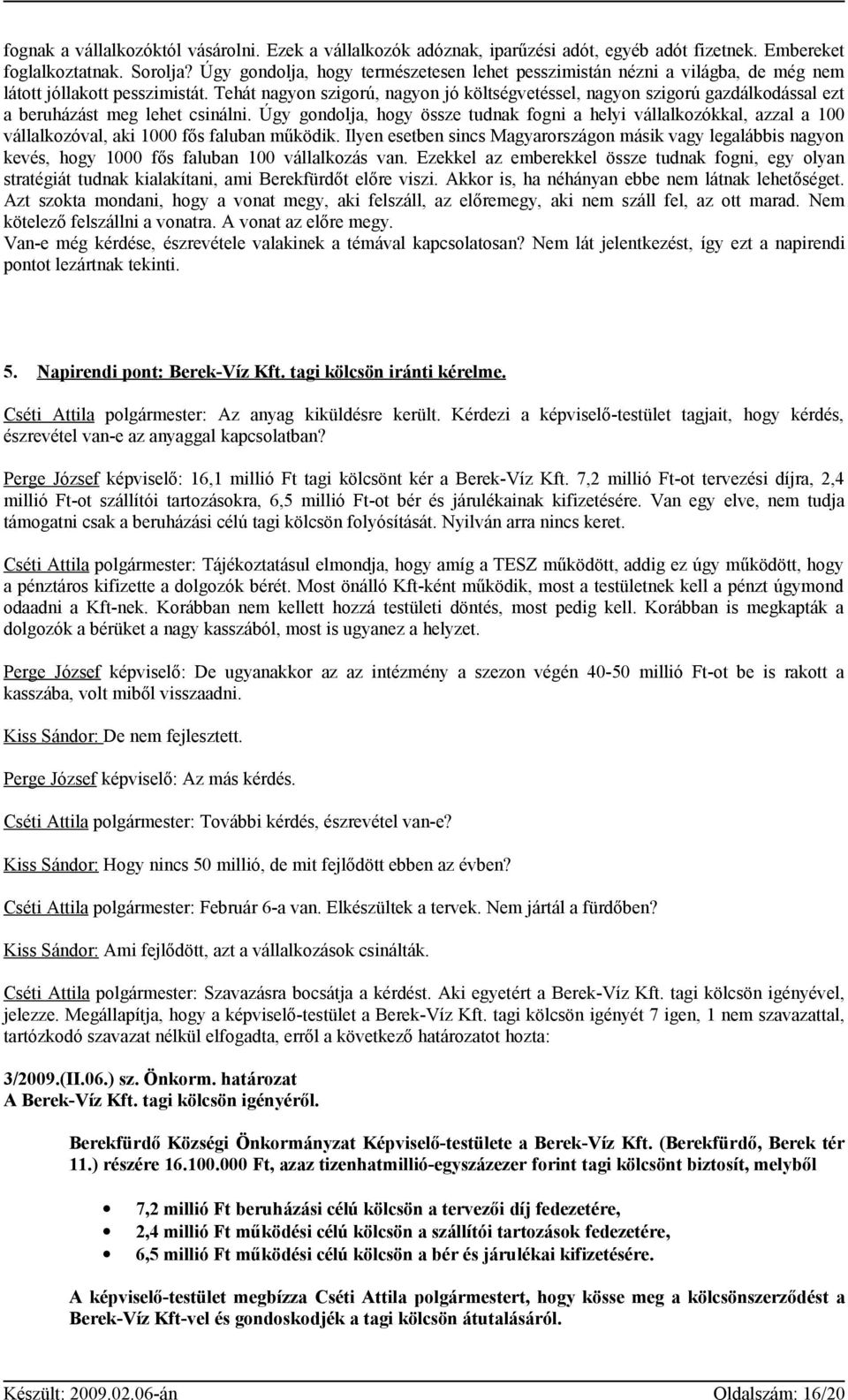 fognak a vállalkozóktól vásárolni. Ezek a vállalkozók adóznak, iparűzési adót, egyéb adót fizetnek. Embereket foglalkoztatnak. Sorolja? Úgy gondolja, hogy természetesen lehet pesszimistán nézni a világba, de még nem látott jóllakott pesszimistát. Tehát nagyon szigorú, nagyon jó költségvetéssel, nagyon szigorú gazdálkodással ezt a beruházást meg lehet csinálni. Úgy gondolja, hogy össze tudnak fogni a helyi vállalkozókkal, azzal a 100 vállalkozóval, aki 1000 fős faluban működik. Ilyen esetben sincs Magyarországon másik vagy legalábbis nagyon kevés, hogy 1000 fős faluban 100 vállalkozás van. Ezekkel az emberekkel össze tudnak fogni, egy olyan stratégiát tudnak kialakítani, ami Berekfürdőt előre viszi. Akkor is, ha néhányan ebbe nem látnak lehetőséget. Azt szokta mondani, hogy a vonat megy, aki felszáll, az előremegy, aki nem száll fel, az ott marad. Nem kötelező felszállni a vonatra. A vonat az előre megy.
Van-e még kérdése, észrevétele valakinek a témával kapcsolatosan? Nem lát jelentkezést, így ezt a napirendi pontot lezártnak tekinti.

5. Napirendi pont: Berek-Víz Kft. tagi kölcsön iránti kérelme.

Cséti Attila polgármester: Az anyag kiküldésre került. Kérdezi a képviselő-testület tagjait, hogy kérdés, észrevétel van-e az anyaggal kapcsolatban?

Perge József képviselő: 16,1 millió Ft tagi kölcsönt kér a Berek-Víz Kft. 7,2 millió Ft-ot tervezési díjra, 2,4 millió Ft-ot szállítói tartozásokra, 6,5 millió Ft-ot bér és járulékainak kifizetésére. Van egy elve, nem tudja támogatni csak a beruházási célú tagi kölcsön folyósítását. Nyilván arra nincs keret.

Cséti Attila polgármester: Tájékoztatásul elmondja, hogy amíg a TESZ működött, addig ez úgy működött, hogy a pénztáros kifizette a dolgozók bérét. Most önálló Kft-ként működik, most a testületnek kell a pénzt úgymond odaadni a Kft-nek. Korábban nem kellett hozzá testületi döntés, most pedig kell. Korábban is megkapták a dolgozók a bérüket a nagy kasszából, most is ugyanez a helyzet.

Perge József képviselő: De ugyanakkor az az intézmény a szezon végén 40-50 millió Ft-ot be is rakott a kasszába, volt miből visszaadni.

Kiss Sándor: De nem fejlesztett.

Perge József képviselő: Az más kérdés.

Cséti Attila polgármester: További kérdés, észrevétel van-e?

Kiss Sándor: Hogy nincs 50 millió, de mit fejlődött ebben az évben?

Cséti Attila polgármester: Február 6-a van. Elkészültek a tervek. Nem jártál a fürdőben?

Kiss Sándor: Ami fejlődött, azt a vállalkozások csinálták.

Cséti Attila polgármester: Szavazásra bocsátja a kérdést. Aki egyetért a Berek-Víz Kft. tagi kölcsön igényével, jelezze. Megállapítja, hogy a képviselő-testület a Berek-Víz Kft. tagi kölcsön igényét 7 igen, 1 nem szavazattal, tartózkodó szavazat nélkül elfogadta, erről a következő határozatot hozta:

3/2009.(II.06.) sz. Önkorm. határozat
A Berek-Víz Kft. tagi kölcsön igényéről.

Berekfürdő Községi Önkormányzat Képviselő-testülete a Berek-Víz Kft. (Berekfürdő, Berek tér 11.) részére 16.100.000 Ft, azaz tizenhatmillió-egyszázezer forint tagi kölcsönt biztosít, melyből

• 7,2 millió Ft beruházási célú kölcsön a tervezői díj fedezetére,
• 2,4 millió Ft működési célú kölcsön a szállítói tartozások fedezetére,
• 6,5 millió Ft működési célú kölcsön a bér és járulékai kifizetésére.

A képviselő-testület megbízza Cséti Attila polgármestert, hogy kösse meg a kölcsönszerződést a Berek-Víz Kft-vel és gondoskodjék a tagi kölcsön átutalásáról.

Készült: 2009.02.06-án
Oldalszám: 16/20